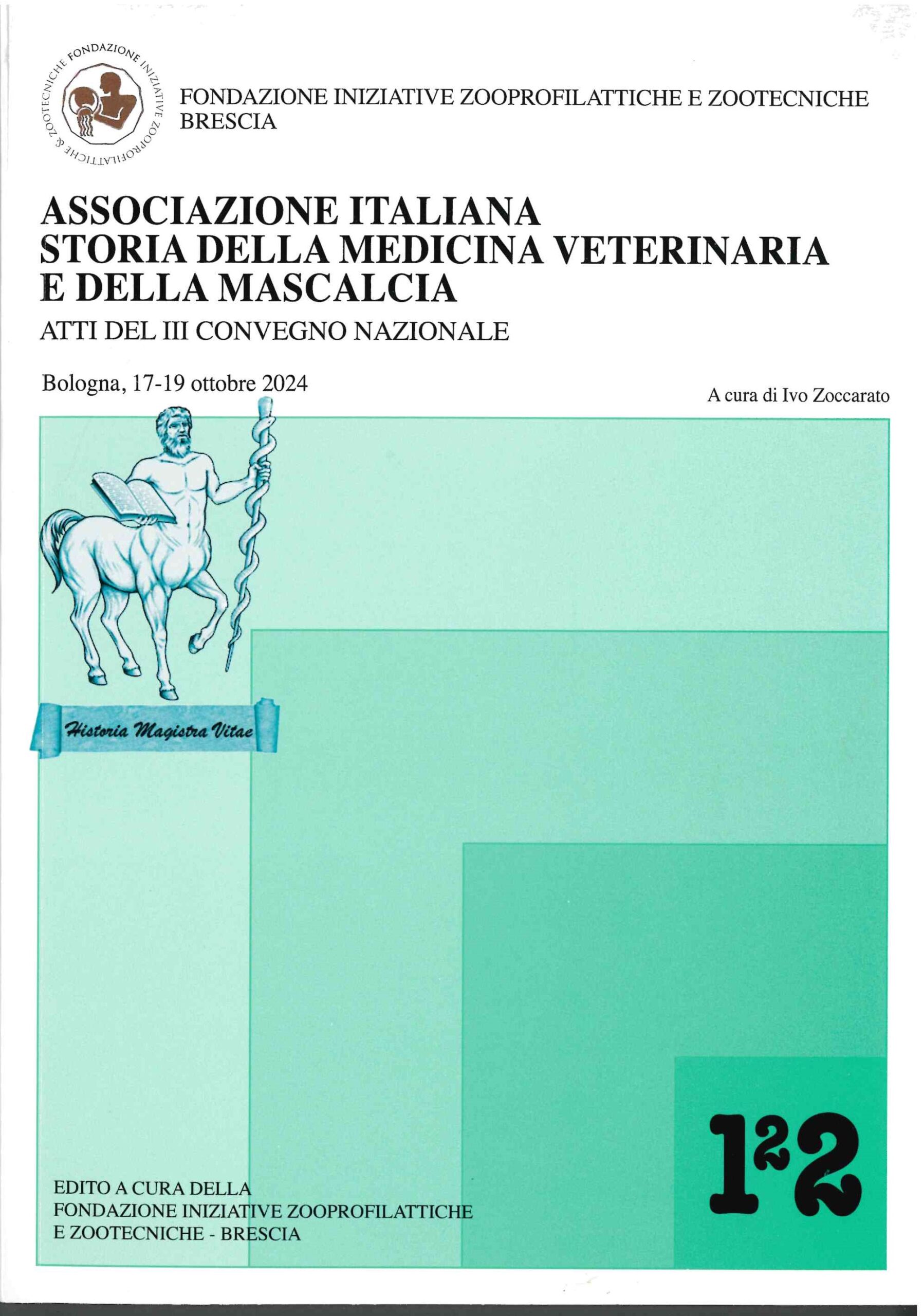 FONDAZIONE INIZIATIVE ZOOPROFILATTICHE & ZOOTECNICHE

FONDAZIONE INIZIATIVE ZOOPROFILATTICHE E ZOOTECNICHE BRESCIA

ASSOCIAZIONE ITALIANA STORIA DELLA MEDICINA VETERINARIA E DELLA MASCALCIA

ATTI DEL III CONVEGNO NAZIONALE

Bologna, 17-19 ottobre 2024

A cura di Ivo Zoccarato

Historia Magistra Vitae

122

EDITO A CURA DELLA FONDAZIONE INIZIATIVE ZOOPROFILATTICHE E ZOOTECNICHE - BRESCIA